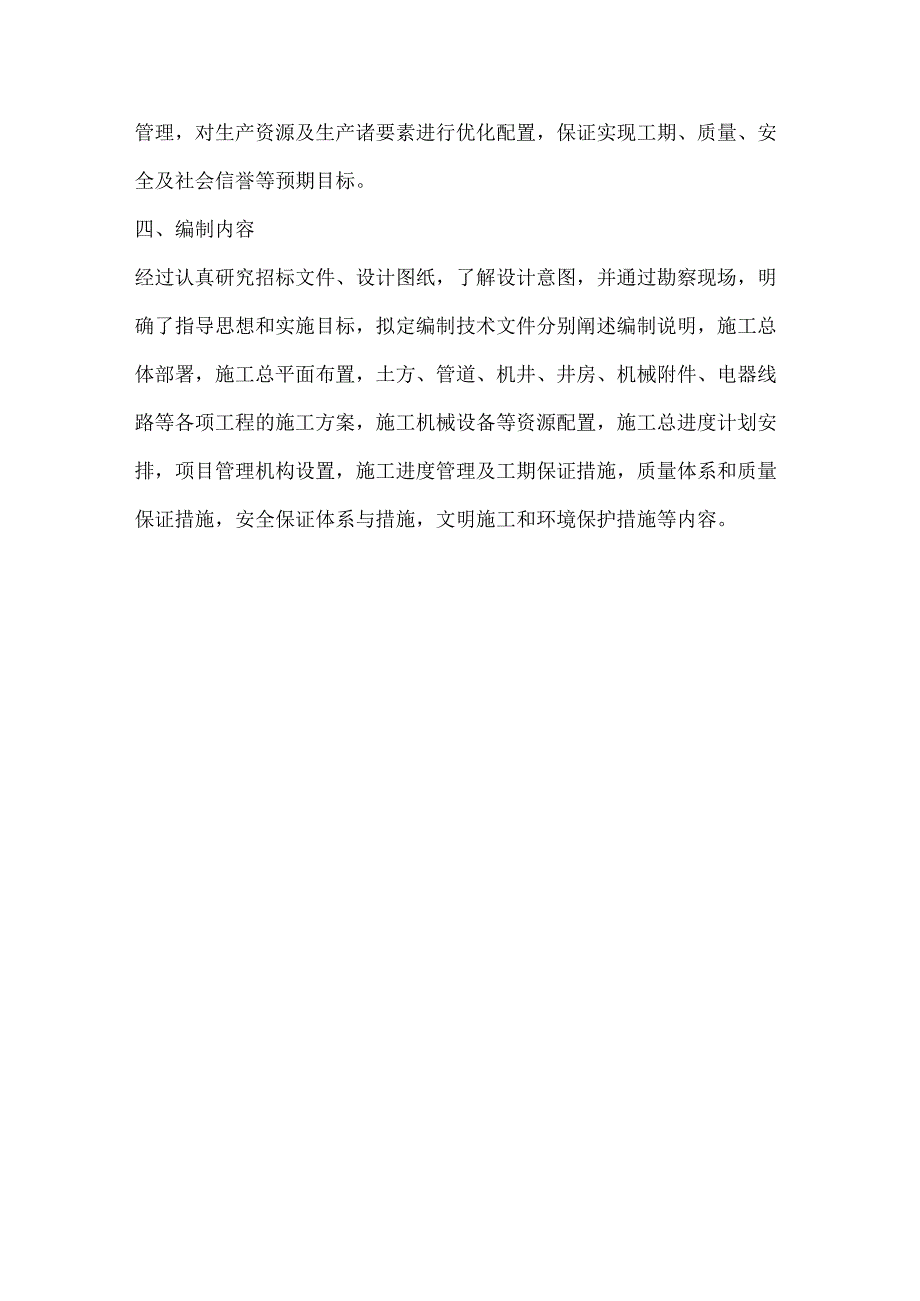 管理，对生产资源及生产诸要素进行优化配置，保证实现工期、质量、安全及社会信誉等预期目标。

四、编制内容

经过认真研究招标文件、设计图纸，了解设计意图，并通过勘察现场，明确了指导思想和实施目标，拟定编制技术文件分别阐述编制说明，施工总体部署，施工总平面布置，土方、管道、机井、井房、机械附件、电器线路等各项工程的施工方案，施工机械设备等资源配置，施工总进度计划安排，项目管理机构设置，施工进度管理及工期保证措施，质量体系和质量保证措施，安全保证体系与措施，文明施工和环境保护措施等内容。